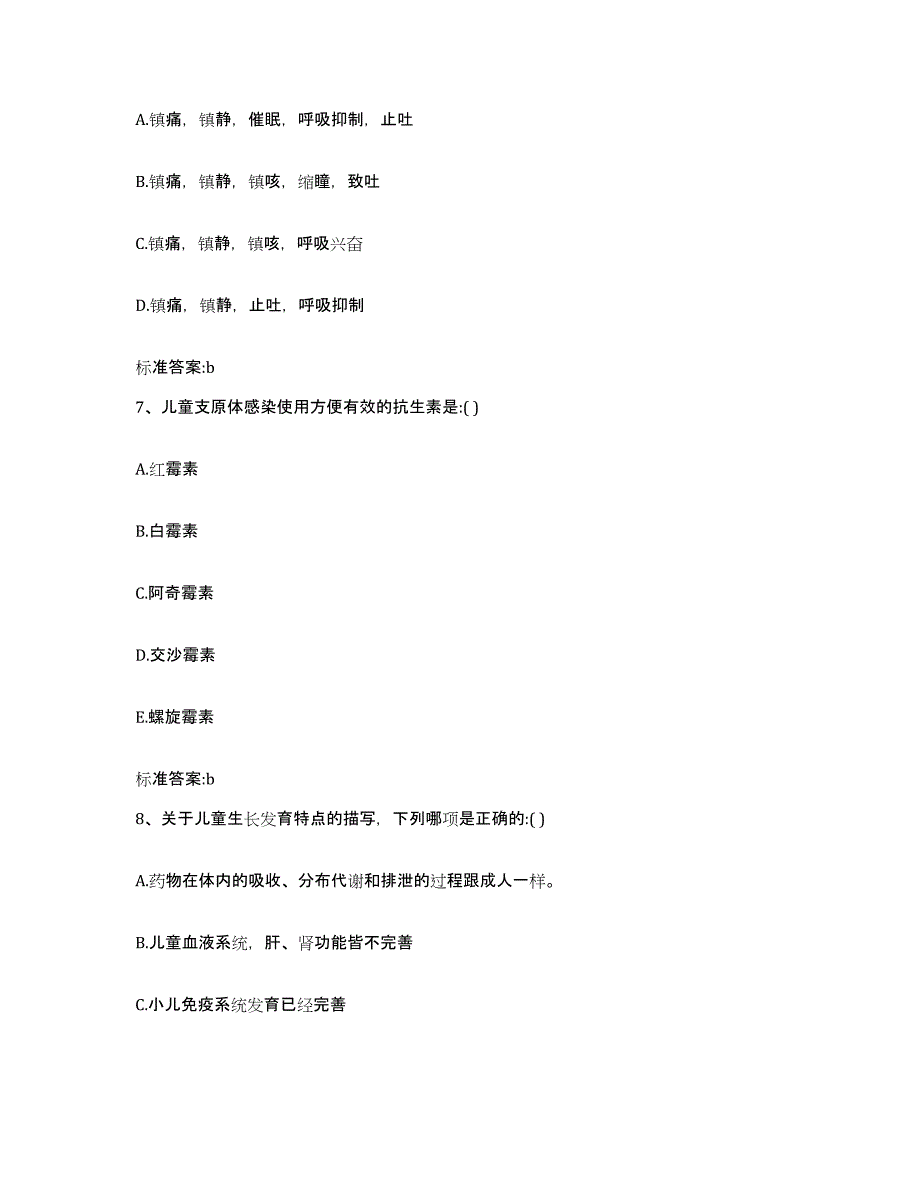 A.镇痛，镇静，催眠，呼吸抑制，止吐

B.镇痛，镇静，镇咳，缩瞳，致吐

C.镇痛，镇静，镇咳，呼吸兴奋

D.镇痛，镇静，止吐，呼吸抑制

标准答案:b

7、儿童支原体感染使用方便有效的抗生素是:( )

A.红霉素

B.白霉素

C.阿奇霉素

D.交沙霉素

E.螺旋霉素

标准答案:b

8、关于儿童生长发育特点的描写，下列哪项是正确的:( )

A.药物在体内的吸收、分布代谢和排泄的过程跟成人一样。

B.儿童血液系统，肝、肾功能皆不完善

C.小儿免疫系统发育已经完善